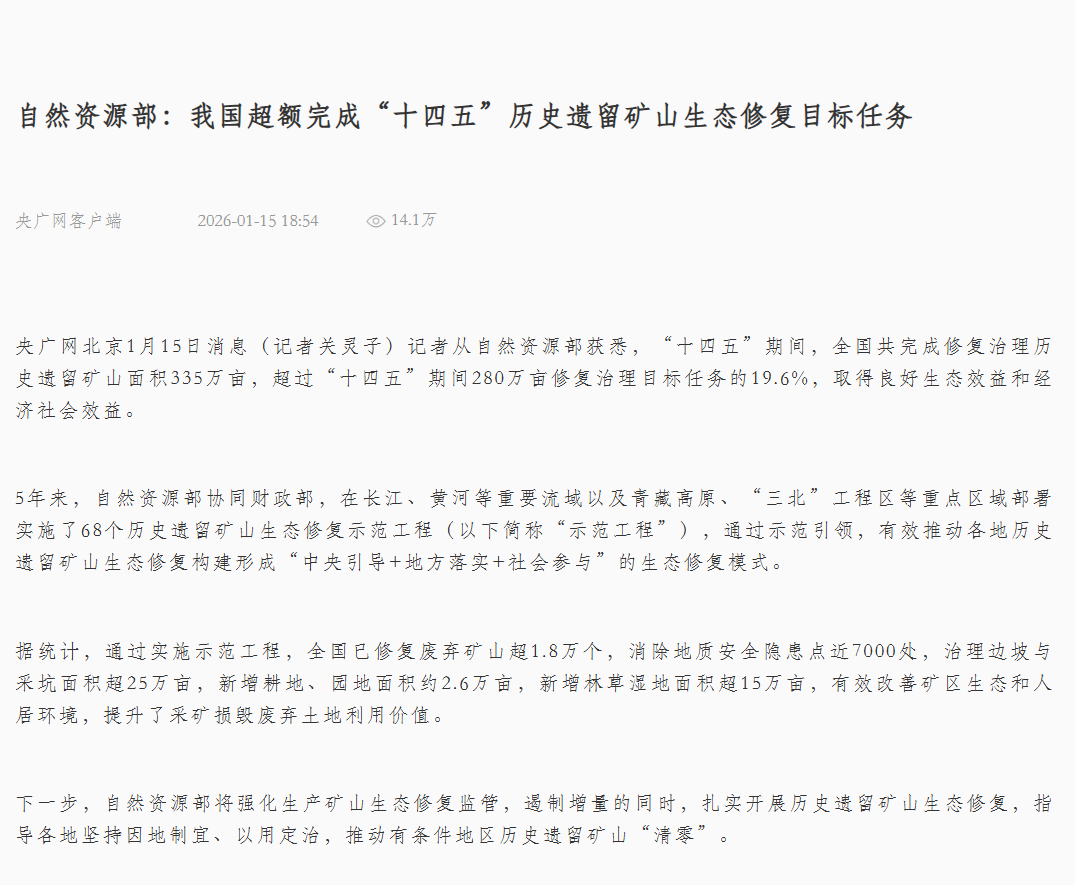 自然资源部：我国超额完成“十四五”历史遗留矿山生态修复目标任务

央广网客户端 2026-01-15 18:54 14.1万

央广网北京1月15日消息（记者关灵子）记者从自然资源部获悉，“十四五”期间，全国共完成修复治理历史遗留矿山面积335万亩，超过“十四五”期间280万亩修复治理目标任务的19.6%，取得良好生态效益和经济社会效益。

5年来，自然资源部协同财政部，在长江、黄河等重要流域以及青藏高原、“三北”工程区等重点区域部署实施了68个历史遗留矿山生态修复示范工程（以下简称“示范工程”），通过示范引领，有效推动各地历史遗留矿山生态修复构建形成“中央引导+地方落实+社会参与”的生态修复模式。

据统计，通过实施示范工程，全国已修复废弃矿山超1.8万个，消除地质安全隐患点近7000处，治理边坡与采坑面积超25万亩，新增耕地、园地面积约2.6万亩，新增林草湿地面积超15万亩，有效改善矿区生态和人居环境，提升了采矿损毁废弃土地利用价值。

下一步，自然资源部将强化生产矿山生态修复监管，遏制增量的同时，扎实开展历史遗留矿山生态修复，指导各地坚持因地制宜、以用定治，推动有条件地区历史遗留矿山“清零”。